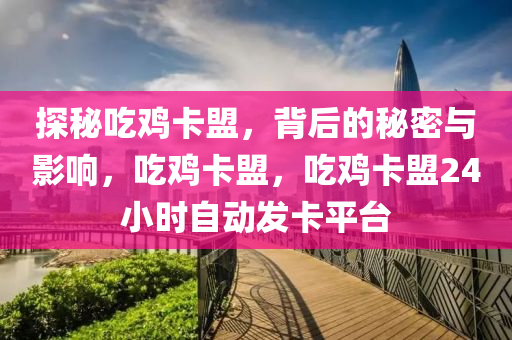 探秘吃鸡卡盟，背后的秘密与影响，吃鸡卡盟，吃鸡卡盟24小时自动发卡平台